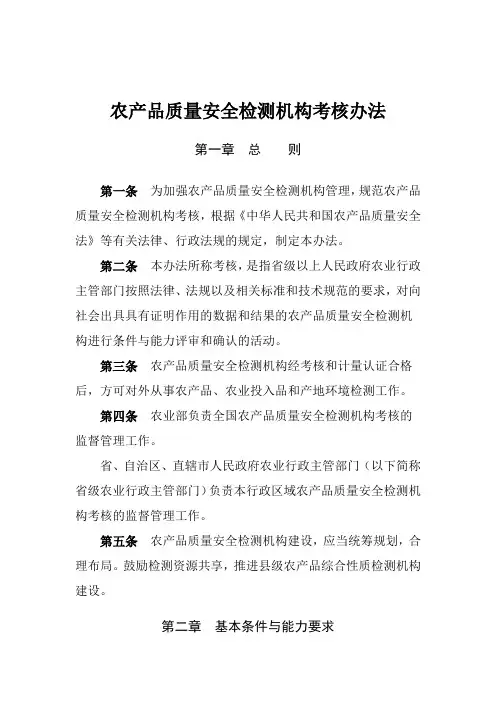 农产品质量安全检测机构考核办法

第一章　总　　则

第一条　为加强农产品质量安全检测机构管理，规范农产品质量安全检测机构考核，根据《中华人民共和国农产品质量安全法》等有关法律、行政法规的规定，制定本办法。

第二条　本办法所称考核，是指省级以上人民政府农业行政主管部门按照法律、法规以及相关标准和技术规范的要求，对向社会出具具有证明作用的数据和结果的农产品质量安全检测机构进行条件与能力评审和确认的活动。

第三条　农产品质量安全检测机构经考核和计量认证合格后，方可对外从事农产品、农业投入品和产地环境检测工作。

第四条　农业部负责全国农产品质量安全检测机构考核的监督管理工作。

省、自治区、直辖市人民政府农业行政主管部门（以下简称省级农业行政主管部门）负责本行政区域农产品质量安全检测机构考核的监督管理工作。

第五条　农产品质量安全检测机构建设，应当统筹规划，合理布局。鼓励检测资源共享，推进县级农产品综合性质检测机构建设。

第二章　基本条件与能力要求